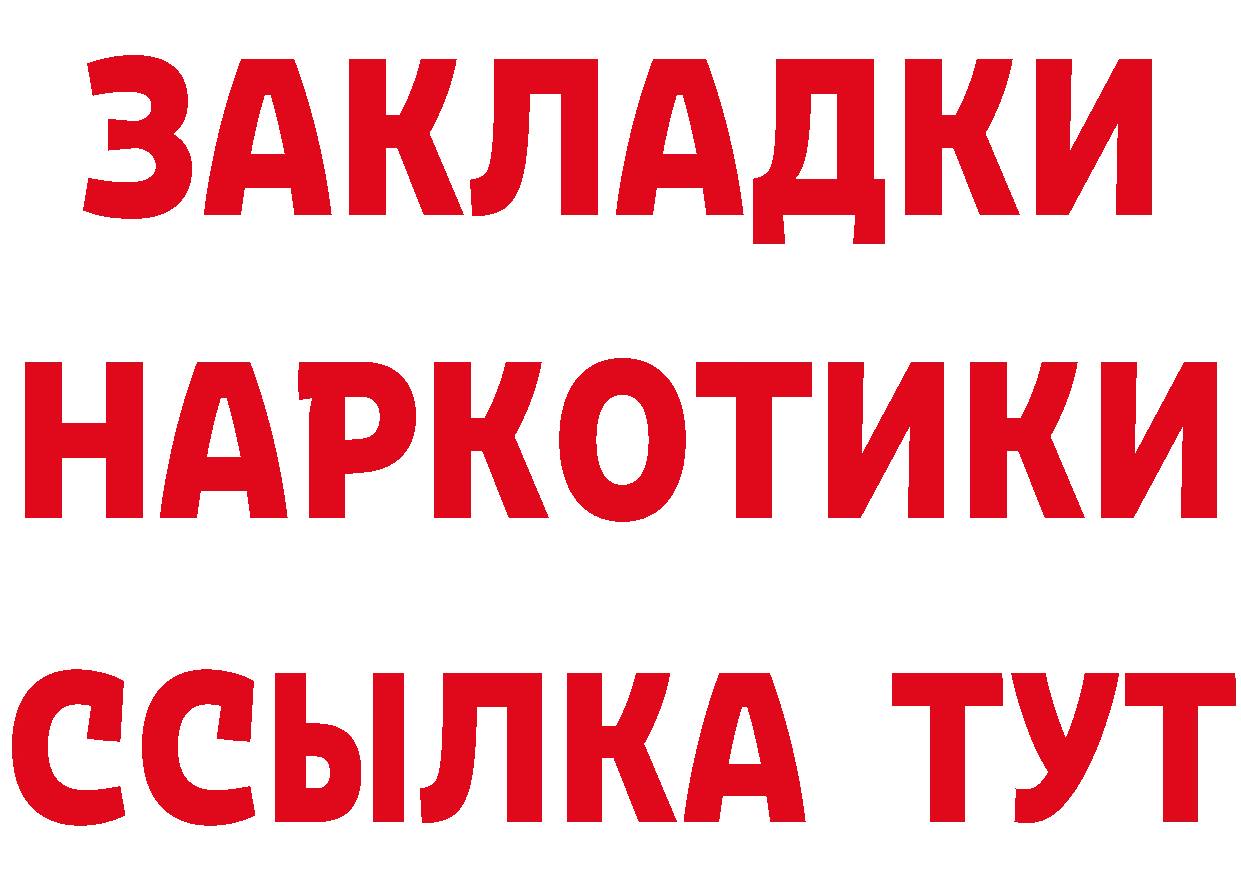 ЗАКЛАДКИ НАРКОТИКИ ССЫЛКА ТУТ